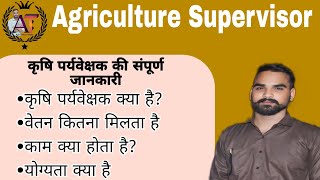 AT

Agriculture Supervisor

कृषि पर्यवेक्षक की संपूर्ण जानकारी

•कृषि पर्यवेक्षक क्या है?

•वेतन कितना मिलता है

•काम क्या होता है?

•योग्यता क्या है